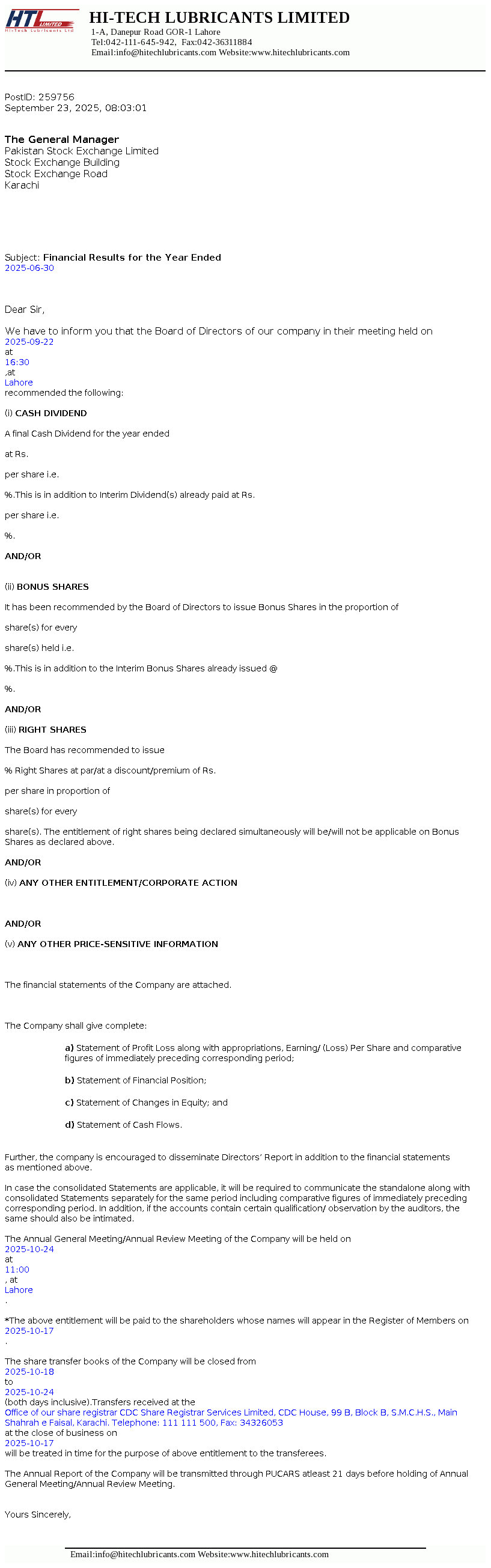 HTL LIMITED
Hi-Tech Lubricants Ltd

HI-TECH LUBRICANTS LIMITED
1-A, Danepur Road GOR-1 Lahore
Tel:042-111-645-942, Fax:042-36311884
Email:info@hitechlubricants.com Website:www.hitechlubricants.com

PostID: 259756
September 23, 2025, 08:03:01

The General Manager
Pakistan Stock Exchange Limited
Stock Exchange Building
Stock Exchange Road
Karachi

Subject: Financial Results for the Year Ended
2025-06-30

Dear Sir,

We have to inform you that the Board of Directors of our company in their meeting held on
2025-09-22
at
16:30
,at
Lahore
recommended the following:

(i) CASH DIVIDEND

A final Cash Dividend for the year ended

at Rs.

per share i.e.

%.This is in addition to Interim Dividend(s) already paid at Rs.

per share i.e.

%.

AND/OR

(ii) BONUS SHARES

It has been recommended by the Board of Directors to issue Bonus Shares in the proportion of

share(s) for every

share(s) held i.e.

%.This is in addition to the Interim Bonus Shares already issued @

%.

AND/OR

(iii) RIGHT SHARES

The Board has recommended to issue

% Right Shares at par/at a discount/premium of Rs.

per share in proportion of

share(s) for every

share(s). The entitlement of right shares being declared simultaneously will be/will not be applicable on Bonus Shares as declared above.

AND/OR

(iv) ANY OTHER ENTITLEMENT/CORPORATE ACTION

AND/OR

(v) ANY OTHER PRICE-SENSITIVE INFORMATION

The financial statements of the Company are attached.

The Company shall give complete:

a) Statement of Profit Loss along with appropriations, Earning/ (Loss) Per Share and comparative figures of immediately preceding corresponding period;

b) Statement of Financial Position;

c) Statement of Changes in Equity; and

d) Statement of Cash Flows.

Further, the company is encouraged to disseminate Directors' Report in addition to the financial statements as mentioned above.

In case the consolidated Statements are applicable, it will be required to communicate the standalone along with consolidated Statements separately for the same period including comparative figures of immediately preceding corresponding period. In addition, if the accounts contain certain qualification/ observation by the auditors, the same should also be intimated.

The Annual General Meeting/Annual Review Meeting of the Company will be held on
2025-10-24
at
11:00
, at
Lahore
.

*The above entitlement will be paid to the shareholders whose names will appear in the Register of Members on
2025-10-17
.

The share transfer books of the Company will be closed from
2025-10-18
to
2025-10-24
(both days inclusive).Transfers received at the
Office of our share registrar CDC Share Registrar Services Limited, CDC House, 99 B, Block B, S.M.C.H.S., Main Shahrah e Faisal, Karachi. Telephone: 111 111 500, Fax: 34326053
at the close of business on
2025-10-17
will be treated in time for the purpose of above entitlement to the transferees.

The Annual Report of the Company will be transmitted through PUCARS atleast 21 days before holding of Annual General Meeting/Annual Review Meeting.

Yours Sincerely,

Email:info@hitechlubricants.com Website:www.hitechlubricants.com